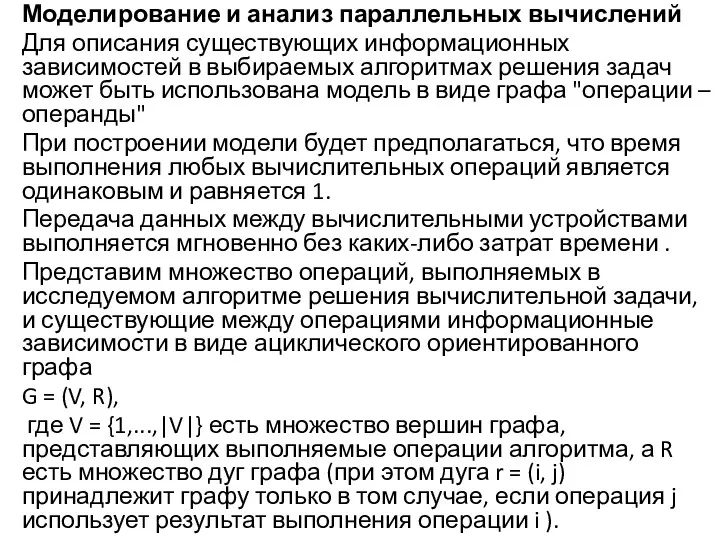 Моделирование и анализ параллельных вычислений

Для описания существующих информационных зависимостей в выбираемых алгоритмах решения задач может быть использована модель в виде графа "операции – операнды"

При построении модели будет предполагаться, что время выполнения любых вычислительных операций является одинаковым и равняется 1.

Передача данных между вычислительными устройствами выполняется мгновенно без каких-либо затрат времени .

Представим множество операций, выполняемых в исследуемом алгоритме решения вычислительной задачи, и существующие между операциями информационные зависимости в виде ациклического ориентированного графа

$G = (V, R)$,

где $V = \{1,...,|V|\}$ есть множество вершин графа, представляющих выполняемые операции алгоритма, а R есть множество дуг графа (при этом дуга $r = (i, j)$ принадлежит графу только в том случае, если операция j использует результат выполнения операции i ).